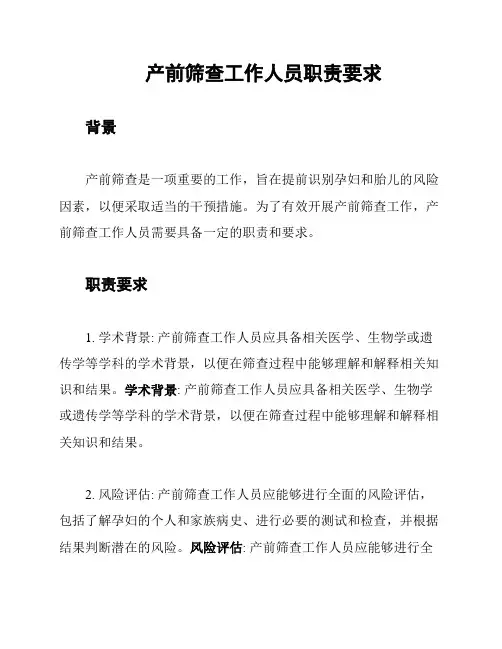 产前筛查工作人员职责要求

背景

产前筛查是一项重要的工作，旨在提前识别孕妇和胎儿的风险因素，以便采取适当的干预措施。为了有效开展产前筛查工作，产前筛查工作人员需要具备一定的职责和要求。

职责要求

1. 学术背景: 产前筛查工作人员应具备相关医学、生物学或遗传学等学科的学术背景，以便在筛查过程中能够理解和解释相关知识和结果。学术背景: 产前筛查工作人员应具备相关医学、生物学或遗传学等学科的学术背景，以便在筛查过程中能够理解和解释相关知识和结果。

2. 风险评估: 产前筛查工作人员应能够进行全面的风险评估，包括了解孕妇的个人和家族病史、进行必要的测试和检查，并根据结果判断潜在的风险。风险评估: 产前筛查工作人员应能够进行全